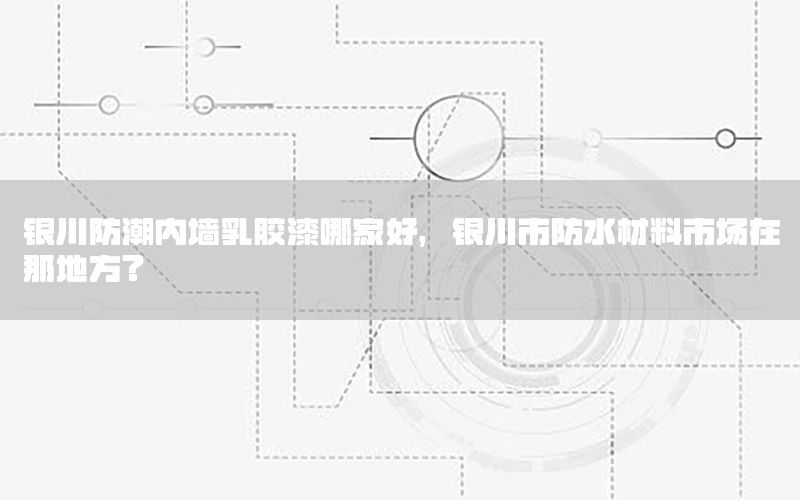 银川防潮内墙乳胶漆哪家好，银川市防水材料市场在那地方？